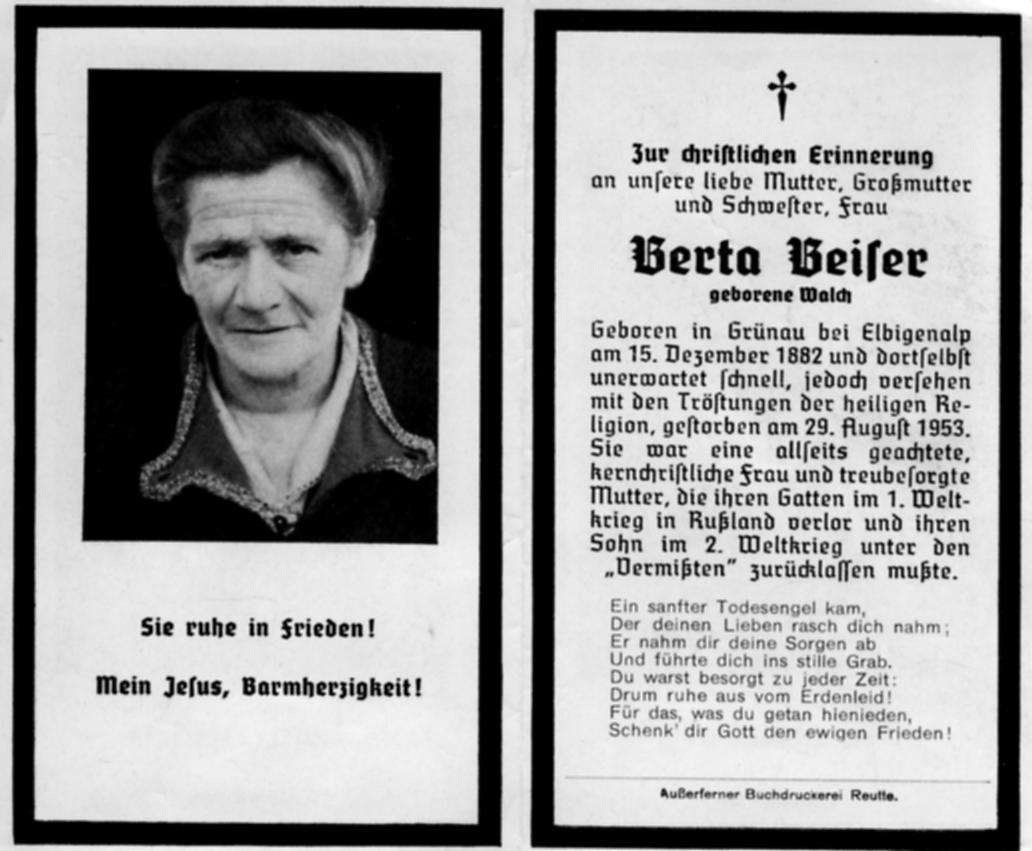 Sie ruhe in Frieden!

Mein Jesus, Barmherzigkeit!

Zur christlichen Erinnerung an unsere liebe Mutter, Großmutter und Schwester, Frau

Berta Beiser

geborene Walch

Geboren in Grünau bei Elbigenalp am 15. Dezember 1882 und dortselbst unerwartet schnell, jedoch versehen mit den Tröstungen der heiligen Religion, gestorben am 29. August 1953. Sie war eine allseits geachtete, kernchristliche Frau und treubesorgte Mutter, die ihren Gatten im 1. Weltkrieg in Rußland verlor und ihren Sohn im 2. Weltkrieg unter den „Vermißten" zurücklassen mußte.

Ein sanfter Todesengel kam,
Der deinen Lieben rasch dich nahm;
Er nahm dir deine Sorgen ab
Und führte dich ins stille Grab.
Du warst besorgt zu jeder Zeit:
Drum ruhe aus vom Erdenleid!
Für das, was du getan hienieden,
Schenk' dir Gott den ewigen Frieden!

Außerferner Buchdruckerei Reutte.